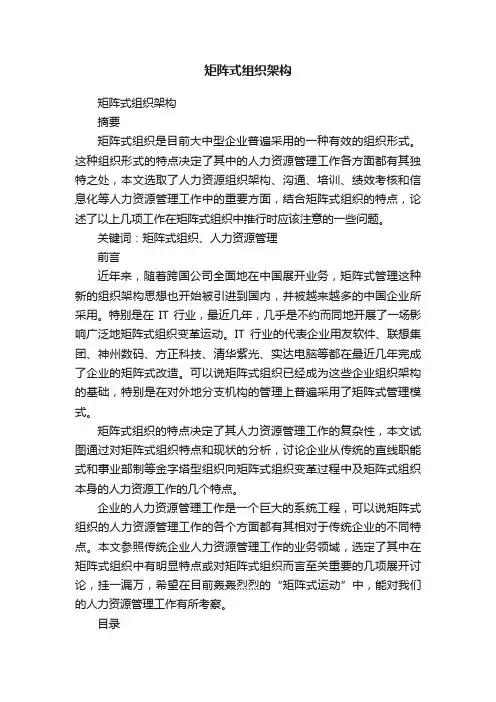 矩阵式组织架构

矩阵式组织架构

摘要

矩阵式组织是目前大中型企业普遍采用的一种有效的组织形式。这种组织形式的特点决定了其中的人力资源管理工作各方面都有其独特之处，本文选取了人力资源组织架构、沟通、培训、绩效考核和信息化等人力资源管理工作中的重要方面，结合矩阵式组织的特点，论述了以上几项工作在矩阵式组织中推行时应该注意的一些问题。

关键词：矩阵式组织、人力资源管理

前言

近年来，随着跨国公司全面地在中国展开业务，矩阵式管理这种新的组织架构思想也开始被引进到国内，并被越来越多的中国企业所采用。特别是在 IT 行业，最近几年，几乎是不约而同地开展了一场影响广泛地矩阵式组织变革运动。IT 行业的代表企业用友软件、联想集团、神州数码、方正科技、清华紫光、实达电脑等都在最近几年完成了企业的矩阵式改造。可以说矩阵式组织已经成为这些企业组织架构的基础，特别是在对外地分支机构的管理上普遍采用了矩阵式管理模式。

矩阵式组织的特点决定了其人力资源管理工作的复杂性，本文试图通过对矩阵式组织特点和现状的分析，讨论企业从传统的直线职能式和事业部制等金字塔型组织向矩阵式组织变革过程中及矩阵式组织本身的人力资源工作的几个特点。

企业的人力资源管理工作是一个巨大的系统工程，可以说矩阵式组织的人力资源管理工作的各个方面都有其相对于传统企业的不同特点。本文参照传统企业人力资源管理工作的业务领域，选定了其中在矩阵式组织中有明显特点或对矩阵式组织而言至关重要的几项展开讨论，挂一漏万，希望在目前轰轰烈烈的“矩阵式运动”中，能对我们的人力资源管理工作有所考察。

目录